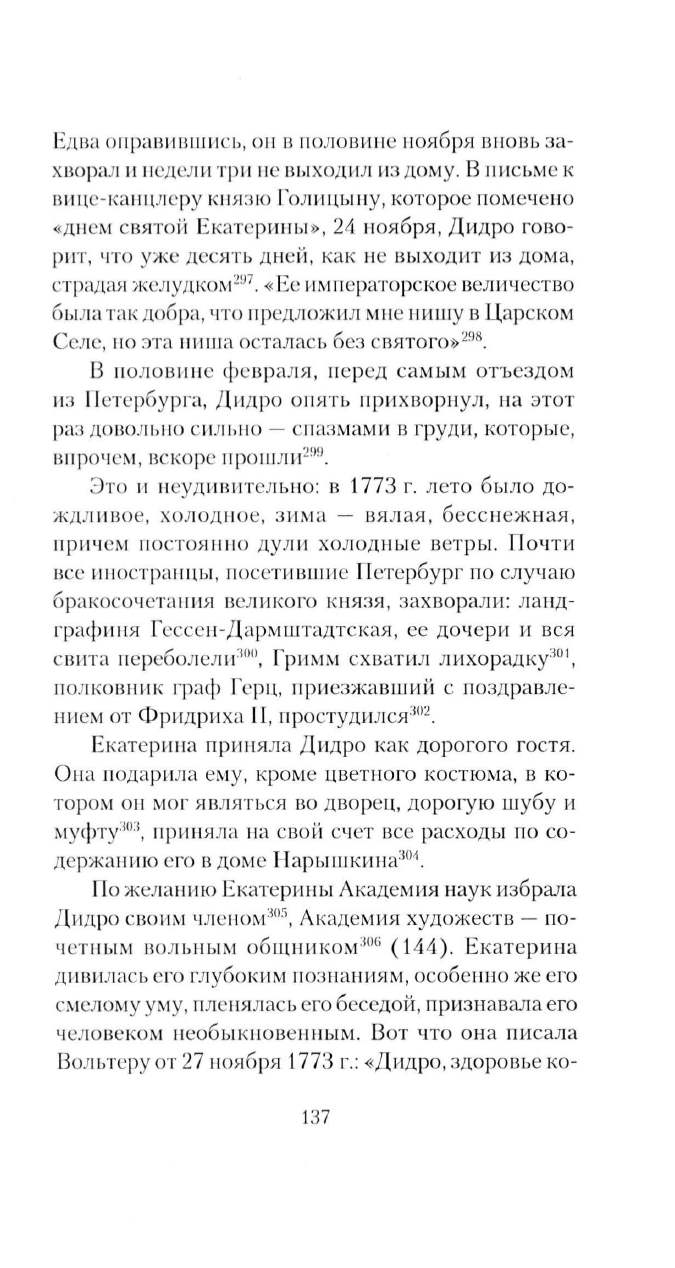 Едва оправившись, он в половине ноября вновь захворал и недели три не выходил из дому. В письме к вице-канцлеру князю Голицыну, которое помечено «днем святой Екатерины», 24 ноября, Дидро говорит, что уже десять дней, как не выходит из дома, страдая желудком$^{297}$. «Ее императорское величество была так добра, что предложил мне нишу в Царском Селе, но эта ниша осталась без святого»$^{298}$.

В половине февраля, перед самым отъездом из Петербурга, Дидро опять прихворнул, на этот раз довольно сильно — спазмами в груди, которые, впрочем, вскоре прошли$^{299}$.

Это и неудивительно: в 1773 г. лето было дождливое, холодное, зима — вялая, бесснежная, причем постоянно дули холодные ветры. Почти все иностранцы, посетившие Петербург по случаю бракосочетания великого князя, захворали: ландграфиня Гессен-Дармштадтская, ее дочери и вся свита переболели$^{300}$, Гримм схватил лихорадку$^{301}$, полковник граф Герц, приезжавший с поздравлением от Фридриха II, простудился$^{302}$.

Екатерина приняла Дидро как дорогого гостя. Она подарила ему, кроме цветного костюма, в котором он мог являться во дворец, дорогую шубу и муфту$^{303}$, приняла на свой счет все расходы по содержанию его в доме Нарышкина$^{304}$.

По желанию Екатерины Академия наук избрала Дидро своим членом$^{305}$, Академия художеств — почетным вольным общником$^{306}$ (144). Екатерина дивилась его глубоким познаниям, особенно же его смелому уму, пленялась его беседой, признавала его человеком необыкновенным. Вот что она писала Вольтеру от 27 ноября 1773 г.: «Дидро, здоровье ко-

137